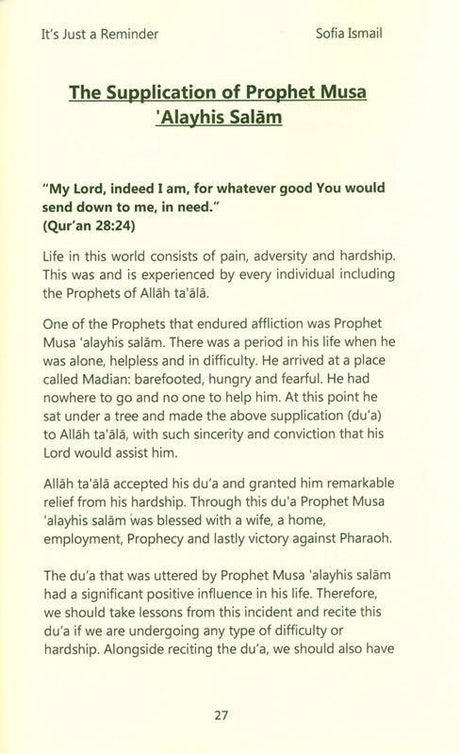 It's Just a Reminder

Sofia Ismail

The Supplication of Prophet Musa 'Alayhis Salām

"My Lord, indeed I am, for whatever good You would send down to me, in need."
(Qur'an 28:24)

Life in this world consists of pain, adversity and hardship. This was and is experienced by every individual including the Prophets of Allāh ta'ālā.

One of the Prophets that endured affliction was Prophet Musa 'alayhis salām. There was a period in his life when he was alone, helpless and in difficulty. He arrived at a place called Madian: barefooted, hungry and fearful. He had nowhere to go and no one to help him. At this point he sat under a tree and made the above supplication (du'a) to Allāh ta'ālā, with such sincerity and conviction that his Lord would assist him.

Allāh ta'ālā accepted his du'a and granted him remarkable relief from his hardship. Through this du'a Prophet Musa 'alayhis salām was blessed with a wife, a home, employment, Prophecy and lastly victory against Pharaoh.

The du'a that was uttered by Prophet Musa 'alayhis salām had a significant positive influence in his life. Therefore, we should take lessons from this incident and recite this du'a if we are undergoing any type of difficulty or hardship. Alongside reciting the du'a, we should also have

27